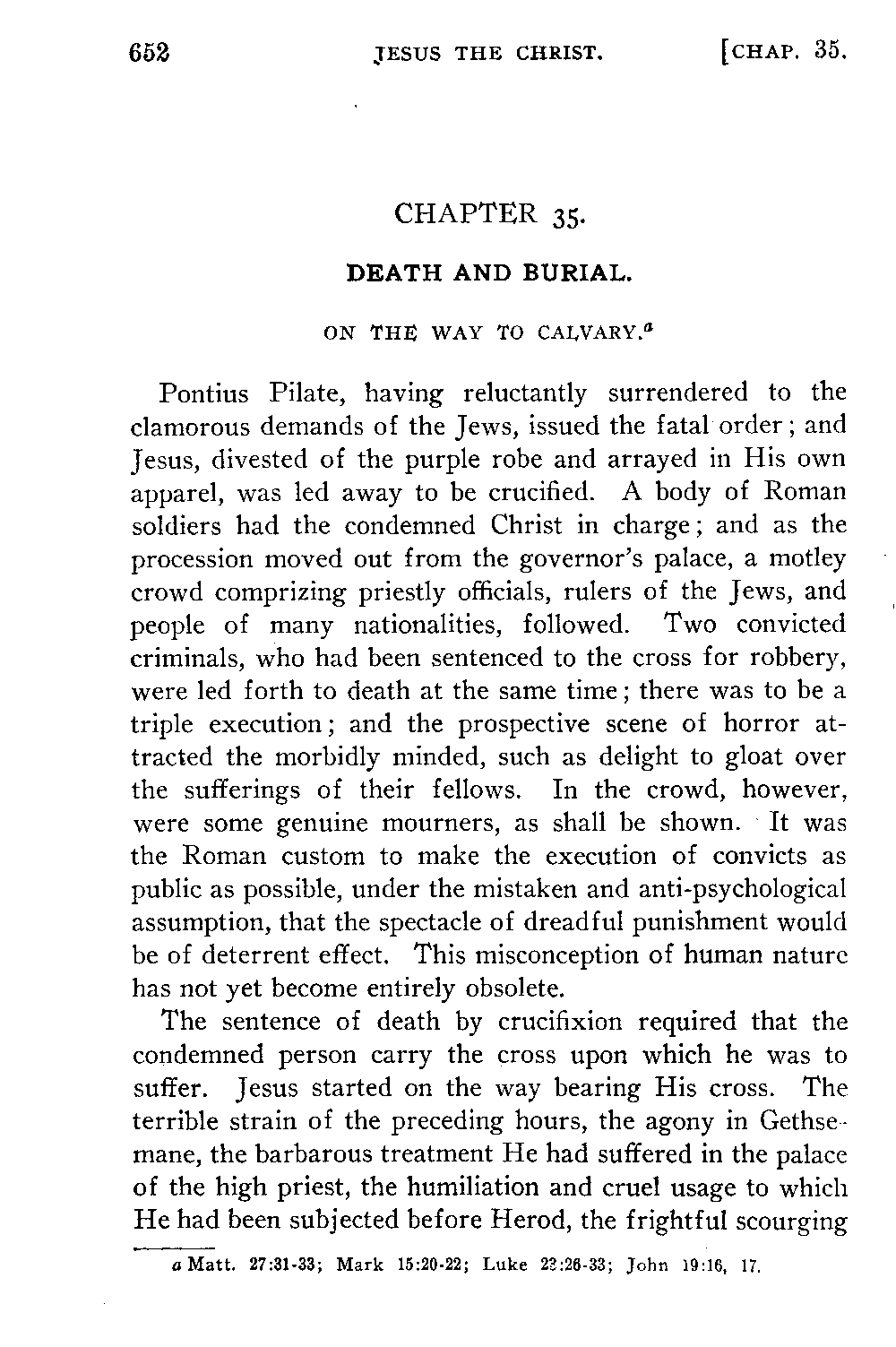 652 JESUS THE CHRIST. [CHAP. 35.

CHAPTER 35.

DEATH AND BURIAL.

ON THE WAY TO CALVARY.$^a$

Pontius Pilate, having reluctantly surrendered to the clamorous demands of the Jews, issued the fatal order; and Jesus, divested of the purple robe and arrayed in His own apparel, was led away to be crucified. A body of Roman soldiers had the condemned Christ in charge; and as the procession moved out from the governor's palace, a motley crowd comprizing priestly officials, rulers of the Jews, and people of many nationalities, followed. Two convicted criminals, who had been sentenced to the cross for robbery, were led forth to death at the same time; there was to be a triple execution; and the prospective scene of horror attracted the morbidly minded, such as delight to gloat over the sufferings of their fellows. In the crowd, however, were some genuine mourners, as shall be shown. It was the Roman custom to make the execution of convicts as public as possible, under the mistaken and anti-psychological assumption, that the spectacle of dreadful punishment would be of deterrent effect. This misconception of human nature has not yet become entirely obsolete.

The sentence of death by crucifixion required that the condemned person carry the cross upon which he was to suffer. Jesus started on the way bearing His cross. The terrible strain of the preceding hours, the agony in Gethsemane, the barbarous treatment He had suffered in the palace of the high priest, the humiliation and cruel usage to which He had been subjected before Herod, the frightful scourging

a Matt. 27:31-33; Mark 15:20-22; Luke 23:26-33; John 19:16, 17.